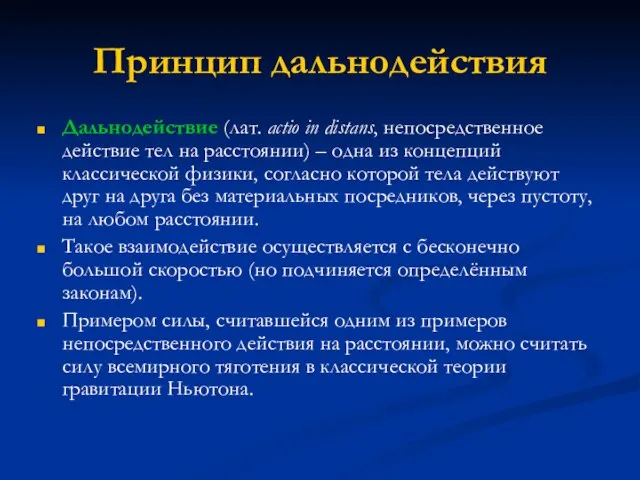 Принцип дальнодействия

Дальнодействие (лат. actio in distans, непосредственное действие тел на расстоянии) – одна из концепций классической физики, согласно которой тела действуют друг на друга без материальных посредников, через пустоту, на любом расстоянии.

Такое взаимодействие осуществляется с бесконечно большой скоростью (но подчиняется определённым законам).

Примером силы, считавшейся одним из примеров непосредственного действия на расстоянии, можно считать силу всемирного тяготения в классической теории гравитации Ньютона.